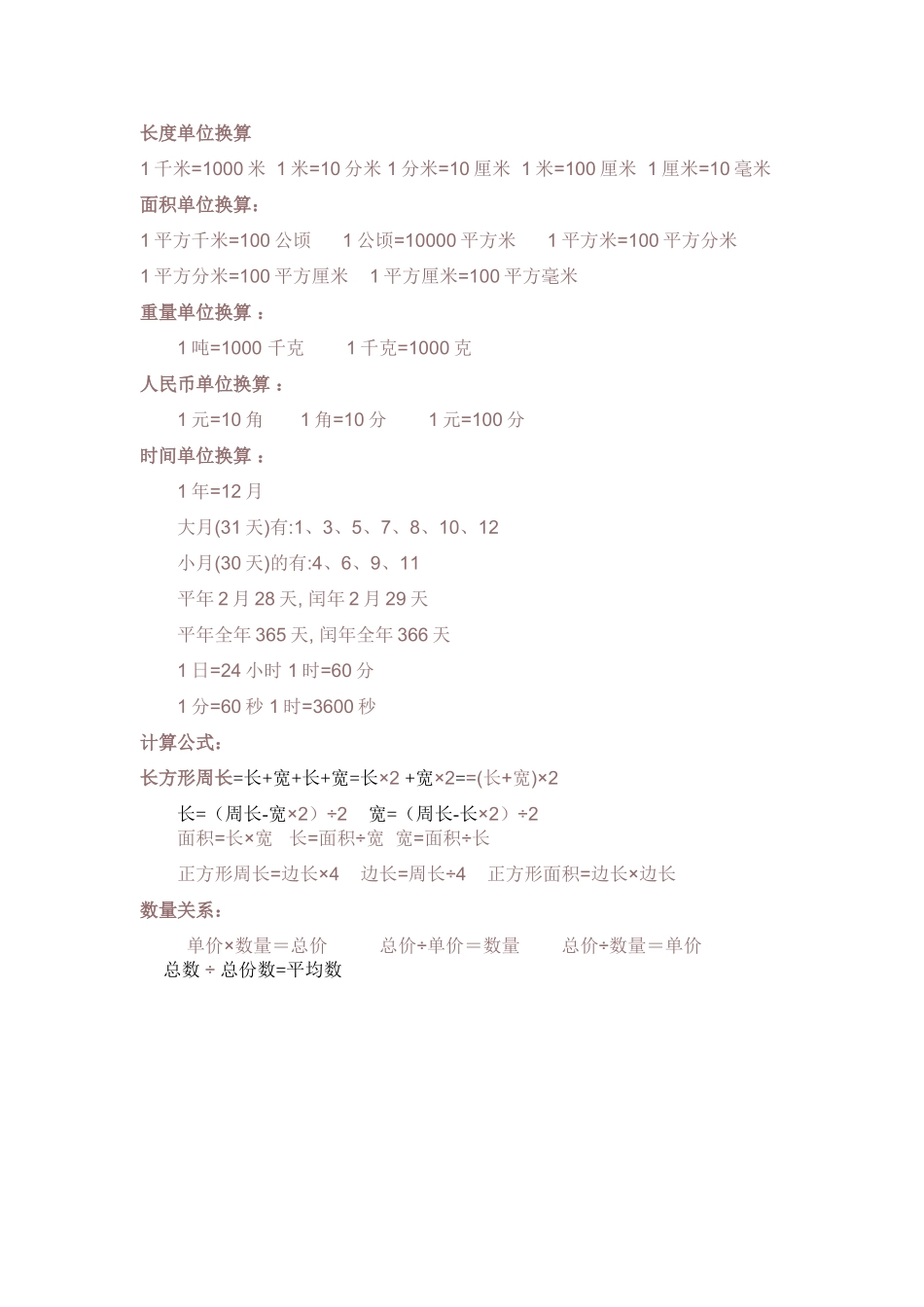 长度单位换算

1 千米=1000 米  1 米=10 分米 1 分米=10 厘米  1 米=100 厘米  1 厘米=10 毫米

面积单位换算：

1 平方千米=100 公顷   1 公顷=10000 平方米   1 平方米=100 平方分米

1 平方分米=100 平方厘米   1 平方厘米=100 平方毫米

重量单位换算 ：

1 吨=1000 千克   1 千克=1000 克

人民币单位换算 ：

1 元=10 角   1 角=10 分   1 元=100 分

时间单位换算 ：

1 年=12 月

大月(31 天)有:1、3、5、7、8、10、12

小月(30 天)的有:4、6、9、11

平年 2 月 28 天, 闰年 2 月 29 天

平年全年 365 天, 闰年全年 366 天

1 日=24 小时 1 时=60 分

1 分=60 秒 1 时=3600 秒

计算公式：

长方形周长=长+宽+长+宽=长×2 +宽×2==(长+宽)×2

长=（周长-宽×2）÷2   宽=（周长-长×2）÷2
面积=长×宽   长=面积÷宽   宽=面积÷长

正方形周长=边长×4   边长=周长÷4   正方形面积=边长×边长

数量关系：

单价×数量＝总价   总价÷单价＝数量   总价÷数量＝单价
总数 ÷ 总份数=平均数